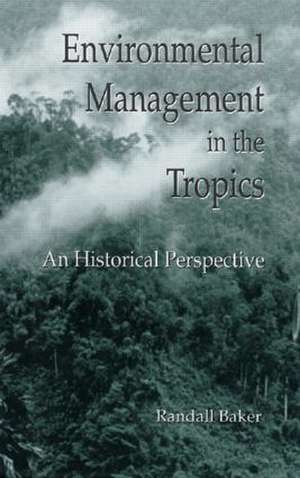 Environmental Management in the Tropics

An Historical Perspective

Randall Baker